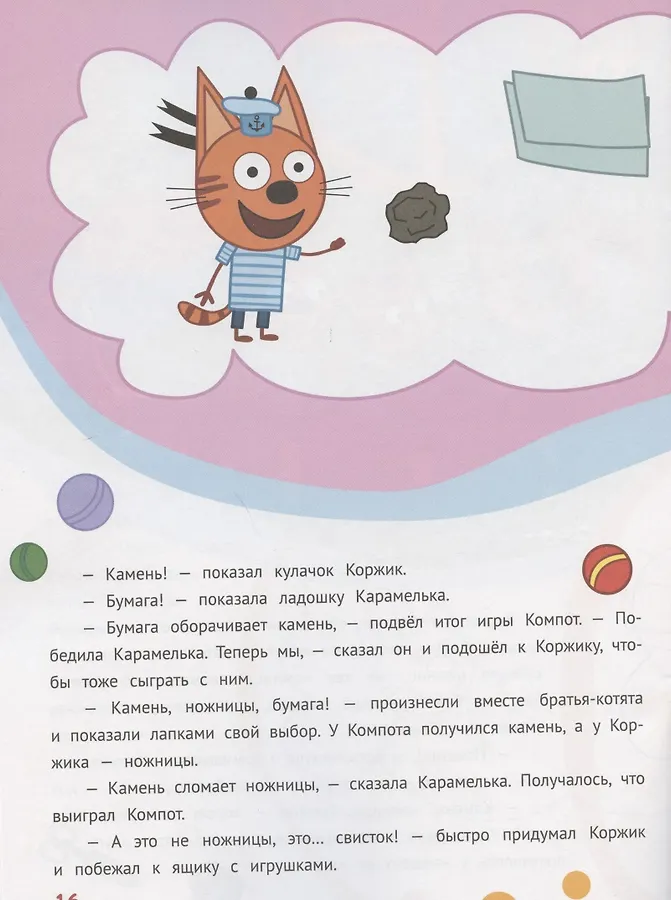 — Камень! — показал кулачок Коржик.

— Бумага! — показала ладошку Карамелька.

— Бумага оборачивает камень, — подвёл итог игры Компот. — Победила Карамелька. Теперь мы, — сказал он и подошёл к Коржику, чтобы тоже сыграть с ним.

— Камень, ножницы, бумага! — произнесли вместе братья-котята и показали лапками свой выбор. У Компота получился камень, а у Коржика — ножницы.

— Камень сломает ножницы, — сказала Карамелька. Получалось, что выиграл Компот.

— А это не ножницы, это... свисток! — быстро придумал Коржик и побежал к ящику с игрушками.

16